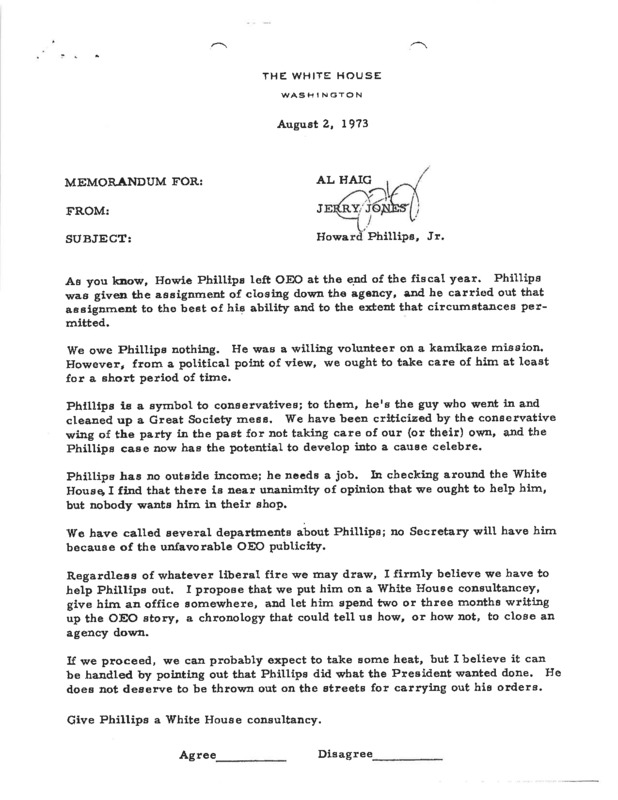 THE WHITE HOUSE

WASHINGTON

August 2, 1973

MEMORANDUM FOR: AL HAIG

FROM: JERRY JONES

SUBJECT: Howard Phillips, Jr.

As you know, Howie Phillips left OEO at the end of the fiscal year. Phillips was given the assignment of closing down the agency, and he carried out that assignment to the best of his ability and to the extent that circumstances permitted.

We owe Phillips nothing. He was a willing volunteer on a kamikaze mission. However, from a political point of view, we ought to take care of him at least for a short period of time.

Phillips is a symbol to conservatives; to them, he's the guy who went in and cleaned up a Great Society mess. We have been criticized by the conservative wing of the party in the past for not taking care of our (or their) own, and the Phillips case now has the potential to develop into a cause celebre.

Phillips has no outside income; he needs a job. In checking around the White House, I find that there is near unanimity of opinion that we ought to help him, but nobody wants him in their shop.

We have called several departments about Phillips; no Secretary will have him because of the unfavorable OEO publicity.

Regardless of whatever liberal fire we may draw, I firmly believe we have to help Phillips out. I propose that we put him on a White House consultancey, give him an office somewhere, and let him spend two or three months writing up the OEO story, a chronology that could tell us how, or how not, to close an agency down.

If we proceed, we can probably expect to take some heat, but I believe it can be handled by pointing out that Phillips did what the President wanted done. He does not deserve to be thrown out on the streets for carrying out his orders.

Give Phillips a White House consultancy.

Agree__________ Disagree__________